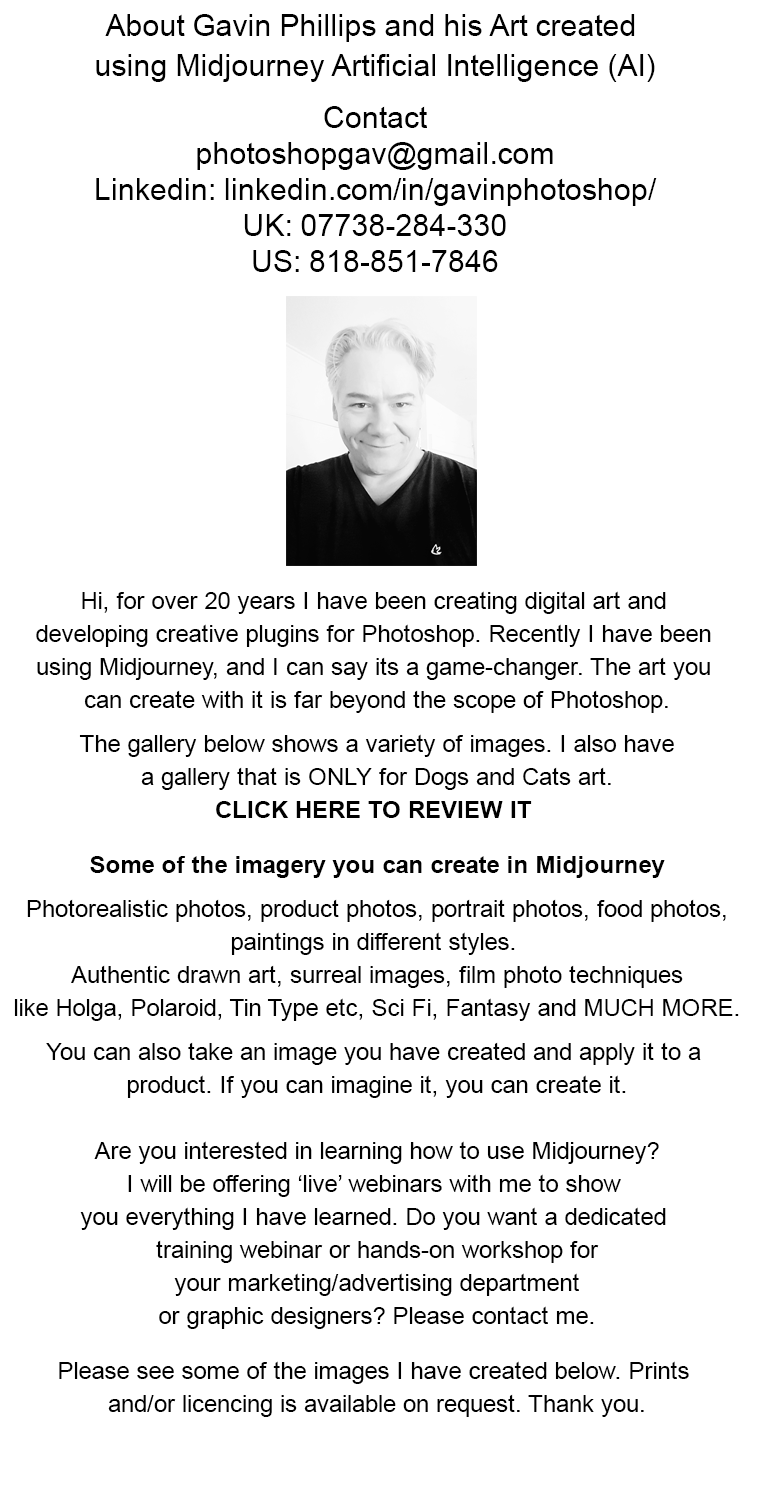 About Gavin Phillips and his Art created using Midjourney Artificial Intelligence (AI)

Contact
photoshopgav@gmail.com
Linkedin: linkedin.com/in/gavinphotoshop/
UK: 07738-284-330
US: 818-851-7846

Hi, for over 20 years I have been creating digital art and developing creative plugins for Photoshop. Recently I have been using Midjourney, and I can say its a game-changer. The art you can create with it is far beyond the scope of Photoshop.

The gallery below shows a variety of images. I also have a gallery that is ONLY for Dogs and Cats art.
CLICK HERE TO REVIEW IT

Some of the imagery you can create in Midjourney

Photorealistic photos, product photos, portrait photos, food photos, paintings in different styles.
Authentic drawn art, surreal images, film photo techniques like Holga, Polaroid, Tin Type etc, Sci Fi, Fantasy and MUCH MORE.

You can also take an image you have created and apply it to a product. If you can imagine it, you can create it.

Are you interested in learning how to use Midjourney? I will be offering 'live' webinars with me to show you everything I have learned. Do you want a dedicated training webinar or hands-on workshop for your marketing/advertising department or graphic designers? Please contact me.

Please see some of the images I have created below. Prints and/or licencing is available on request. Thank you.